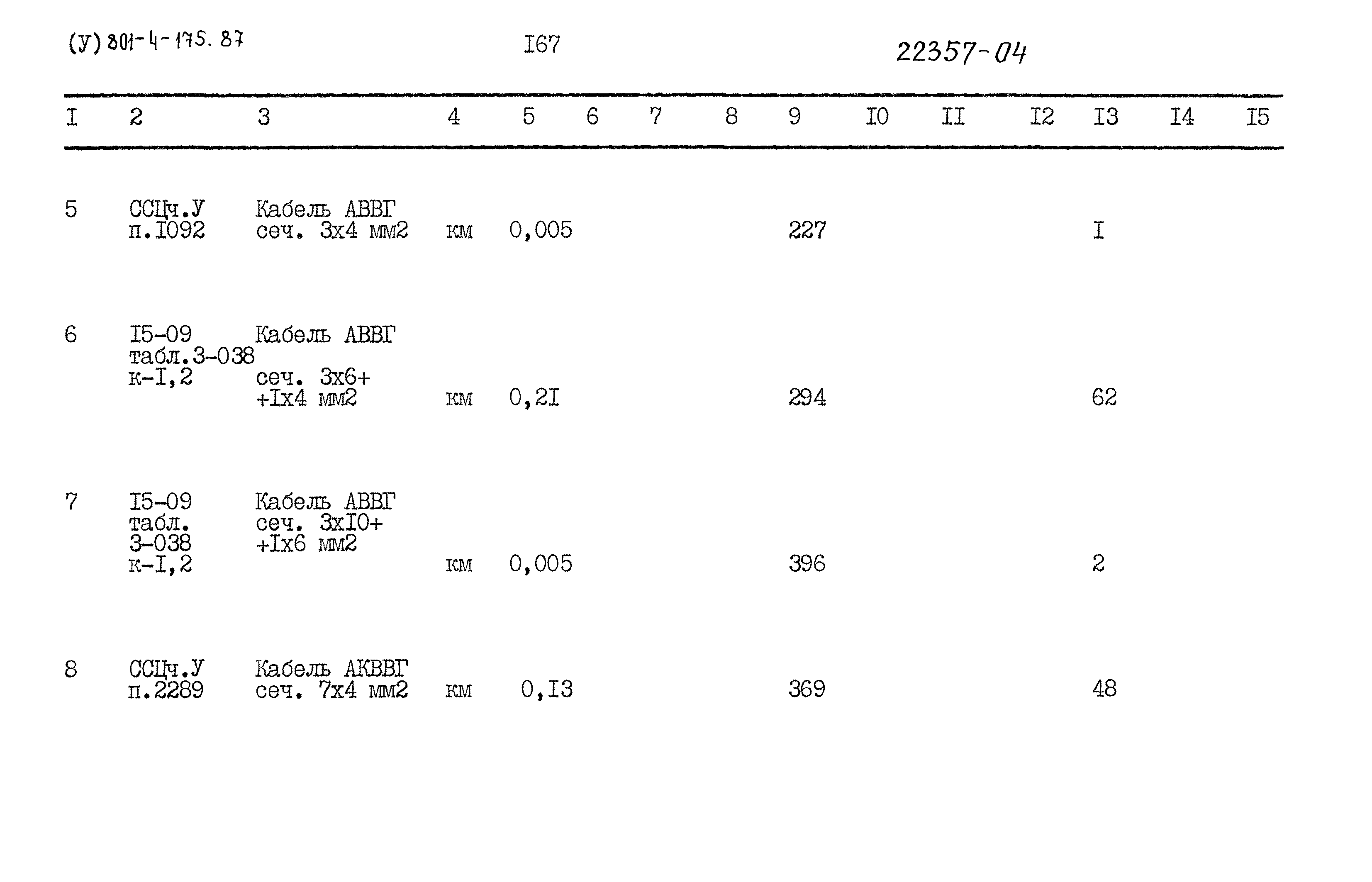 (У) 801-4-175.87

I67

22357-04

| I | 2 | 3 | 4 | 5 | 6 | 7 | 8 | 9 | I0 | II | I2 | I3 | I4 | I5 |
|---|---|---|---|---|---|---|---|---|---|---|---|---|---|---|
| 5 | ССЦч.У п.I092 | Кабель АВВГ сеч. 3х4 мм2 | км | 0,005 | | | | 227 | | | | I | | |
| 6 | I5-09 табл.3-038 к-I,2 | Кабель АВВГ сеч. 3х6+ +Iх4 мм2 | км | 0,2I | | | | 294 | | | | 62 | | |
| 7 | I5-09 табл. 3-038 к-I,2 | Кабель АВВГ сеч. 3хI0+ +Iх6 мм2 | км | 0,005 | | | | 396 | | | | 2 | | |
| 8 | ССЦч.У п.2289 | Кабель АКВВГ сеч. 7х4 мм2 | км | 0,I3 | | | | 369 | | | | 48 | | |